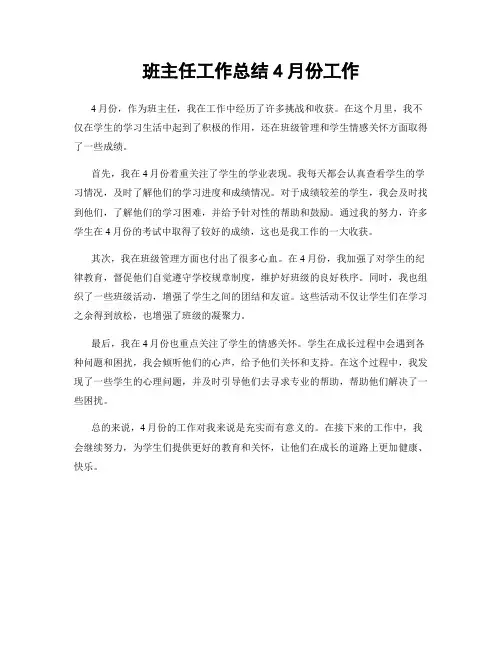 班主任工作总结 4 月份工作

4 月份，作为班主任，我在工作中经历了许多挑战和收获。在这个月里，我不仅在学生的学习生活中起到了积极的作用，还在班级管理和学生情感关怀方面取得了一些成绩。

首先，我在 4 月份着重关注了学生的学业表现。我每天都会认真查看学生的学习情况，及时了解他们的学习进度和成绩情况。对于成绩较差的学生，我会及时找到他们，了解他们的学习困难，并给予针对性的帮助和鼓励。通过我的努力，许多学生在 4 月份的考试中取得了较好的成绩，这也是我工作的一大收获。

其次，我在班级管理方面也付出了很多心血。在 4 月份，我加强了对学生的纪律教育，督促他们自觉遵守学校规章制度，维护好班级的良好秩序。同时，我也组织了一些班级活动，增强了学生之间的团结和友谊。这些活动不仅让学生们在学习之余得到放松，也增强了班级的凝聚力。

最后，我在 4 月份也重点关注了学生的情感关怀。学生在成长过程中会遇到各种问题和困扰，我会倾听他们的心声，给予他们关怀和支持。在这个过程中，我发现了一些学生的心理问题，并及时引导他们去寻求专业的帮助，帮助他们解决了一些困扰。

总的来说，4 月份的工作对我来说是充实而有意义的。在接下来的工作中，我会继续努力，为学生们提供更好的教育和关怀，让他们在成长的道路上更加健康、快乐。